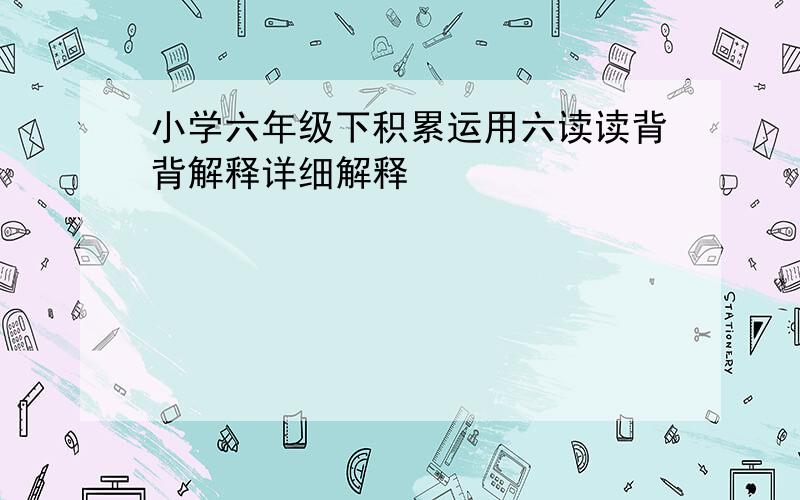 小学六年级下积累运用六读读背背解释详细解释

STATIONERY